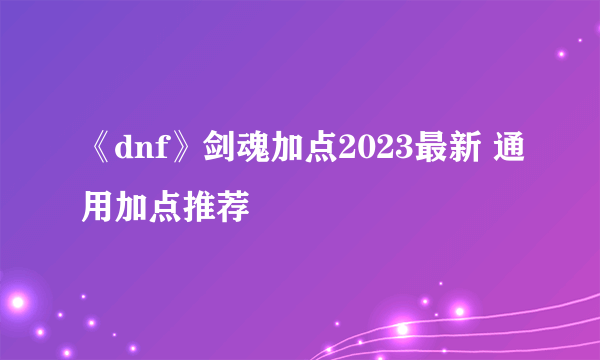 《dnf》剑魂加点2023最新 通用加点推荐